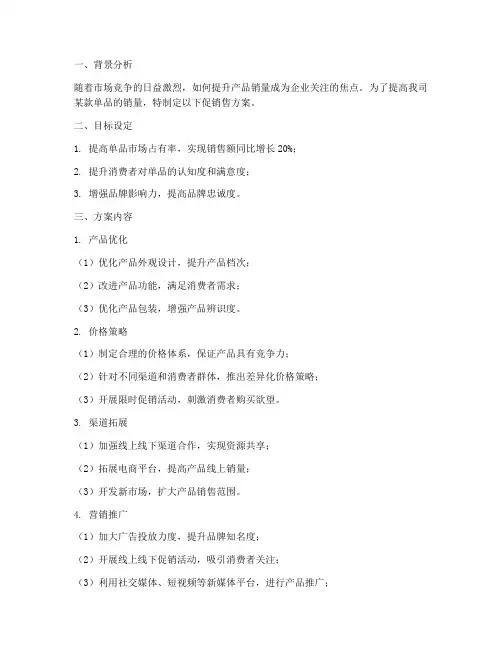 一、背景分析

随着市场竞争的日益激烈，如何提升产品销量成为企业关注的焦点。为了提高我司某款单品的销量，特制定以下促销售方案。

二、目标设定

1. 提高单品市场占有率，实现销售额同比增长 20%；

2. 提升消费者对单品的认知度和满意度；

3. 增强品牌影响力，提高品牌忠诚度。

三、方案内容

1. 产品优化

（1）优化产品外观设计，提升产品档次；

（2）改进产品功能，满足消费者需求；

（3）优化产品包装，增强产品辨识度。

2. 价格策略

（1）制定合理的价格体系，保证产品具有竞争力；

（2）针对不同渠道和消费者群体，推出差异化价格策略；

（3）开展限时促销活动，刺激消费者购买欲望。

3. 渠道拓展

（1）加强线上线下渠道合作，实现资源共享；

（2）拓展电商平台，提高产品线上销量；

（3）开发新市场，扩大产品销售范围。

4. 营销推广

（1）加大广告投放力度，提升品牌知名度；

（2）开展线上线下促销活动，吸引消费者关注；

（3）利用社交媒体、短视频等新媒体平台，进行产品推广；